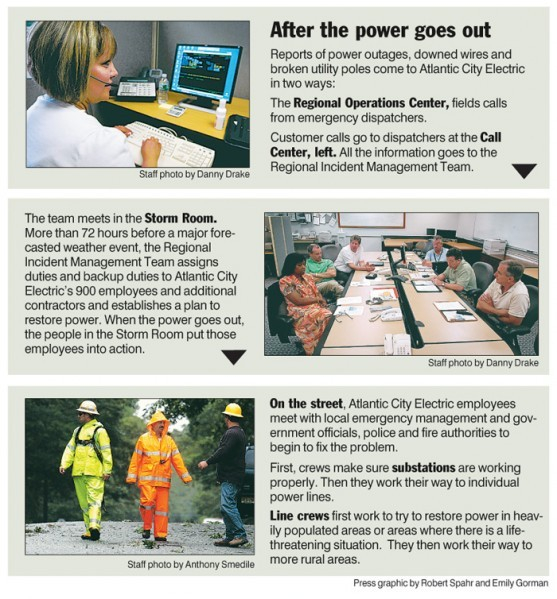 Staff photo by Danny Drake

After the power goes out

Reports of power outages, downed wires and broken utility poles come to Atlantic City Electric in two ways:

The Regional Operations Center, fields calls from emergency dispatchers.

Customer calls go to dispatchers at the Call Center, left. All the information goes to the Regional Incident Management Team.

The team meets in the Storm Room. More than 72 hours before a major forecasted weather event, the Regional Incident Management Team assigns duties and backup duties to Atlantic City Electric's 900 employees and additional contractors and establishes a plan to restore power. When the power goes out, the people in the Storm Room put those employees into action.

Staff photo by Danny Drake

Staff photo by Anthony Smedile

On the street, Atlantic City Electric employees meet with local emergency management and government officials, police and fire authorities to begin to fix the problem.

First, crews make sure substations are working properly. Then they work their way to individual power lines.

Line crews first work to try to restore power in heavily populated areas or areas where there is a life-threatening situation. They then work their way to more rural areas.

Press graphic by Robert Spahr and Emily Gorman